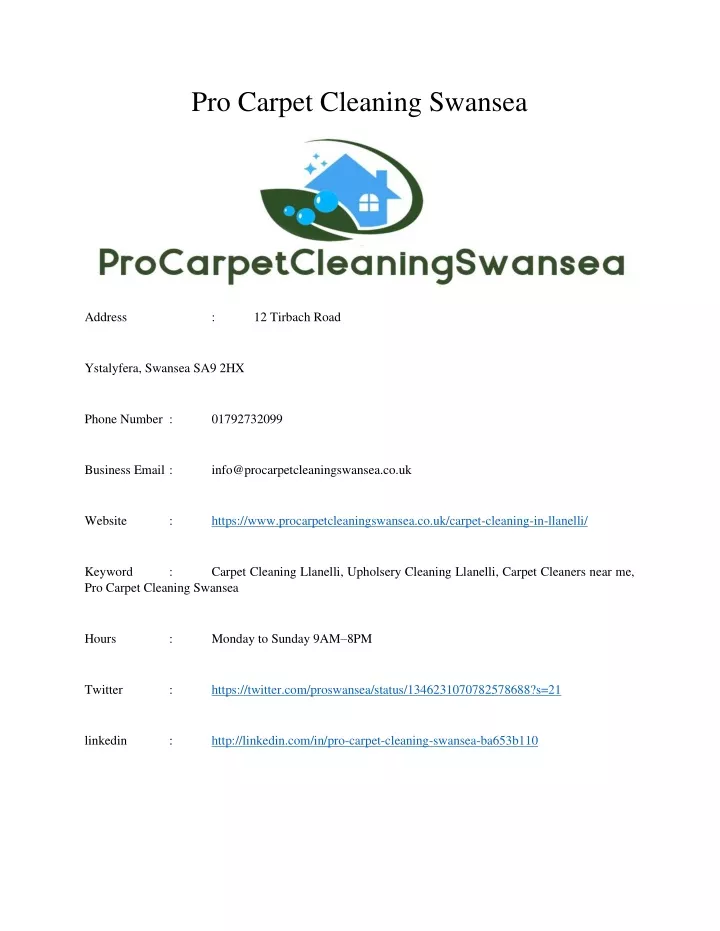 Pro Carpet Cleaning Swansea

ProCarpetCleaningSwansea

Address : 12 Tirbach Road

Ystalyfera, Swansea SA9 2HX

Phone Number : 01792732099

Business Email : info@procarpetcleaningswansea.co.uk

Website : https://www.procarpetcleaningswansea.co.uk/carpet-cleaning-in-llanelli/

Keyword : Carpet Cleaning Llanelli, Upholsery Cleaning Llanelli, Carpet Cleaners near me, Pro Carpet Cleaning Swansea

Hours : Monday to Sunday 9AM–8PM

Twitter : https://twitter.com/proswansea/status/1346231070782578688?s=21

linkedin : http://linkedin.com/in/pro-carpet-cleaning-swansea-ba653b110